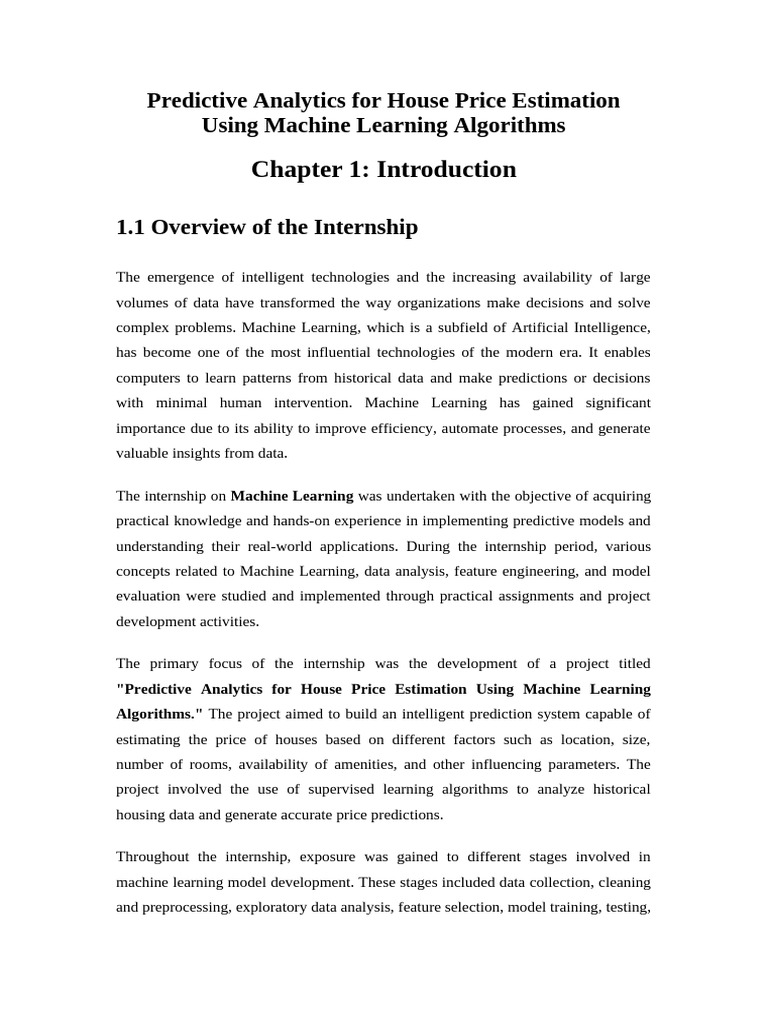 Predictive Analytics for House Price Estimation Using Machine Learning Algorithms

Chapter 1: Introduction

1.1 Overview of the Internship

The emergence of intelligent technologies and the increasing availability of large volumes of data have transformed the way organizations make decisions and solve complex problems. Machine Learning, which is a subfield of Artificial Intelligence, has become one of the most influential technologies of the modern era. It enables computers to learn patterns from historical data and make predictions or decisions with minimal human intervention. Machine Learning has gained significant importance due to its ability to improve efficiency, automate processes, and generate valuable insights from data.

The internship on Machine Learning was undertaken with the objective of acquiring practical knowledge and hands-on experience in implementing predictive models and understanding their real-world applications. During the internship period, various concepts related to Machine Learning, data analysis, feature engineering, and model evaluation were studied and implemented through practical assignments and project development activities.

The primary focus of the internship was the development of a project titled "Predictive Analytics for House Price Estimation Using Machine Learning Algorithms." The project aimed to build an intelligent prediction system capable of estimating the price of houses based on different factors such as location, size, number of rooms, availability of amenities, and other influencing parameters. The project involved the use of supervised learning algorithms to analyze historical housing data and generate accurate price predictions.

Throughout the internship, exposure was gained to different stages involved in machine learning model development. These stages included data collection, cleaning and preprocessing, exploratory data analysis, feature selection, model training, testing,